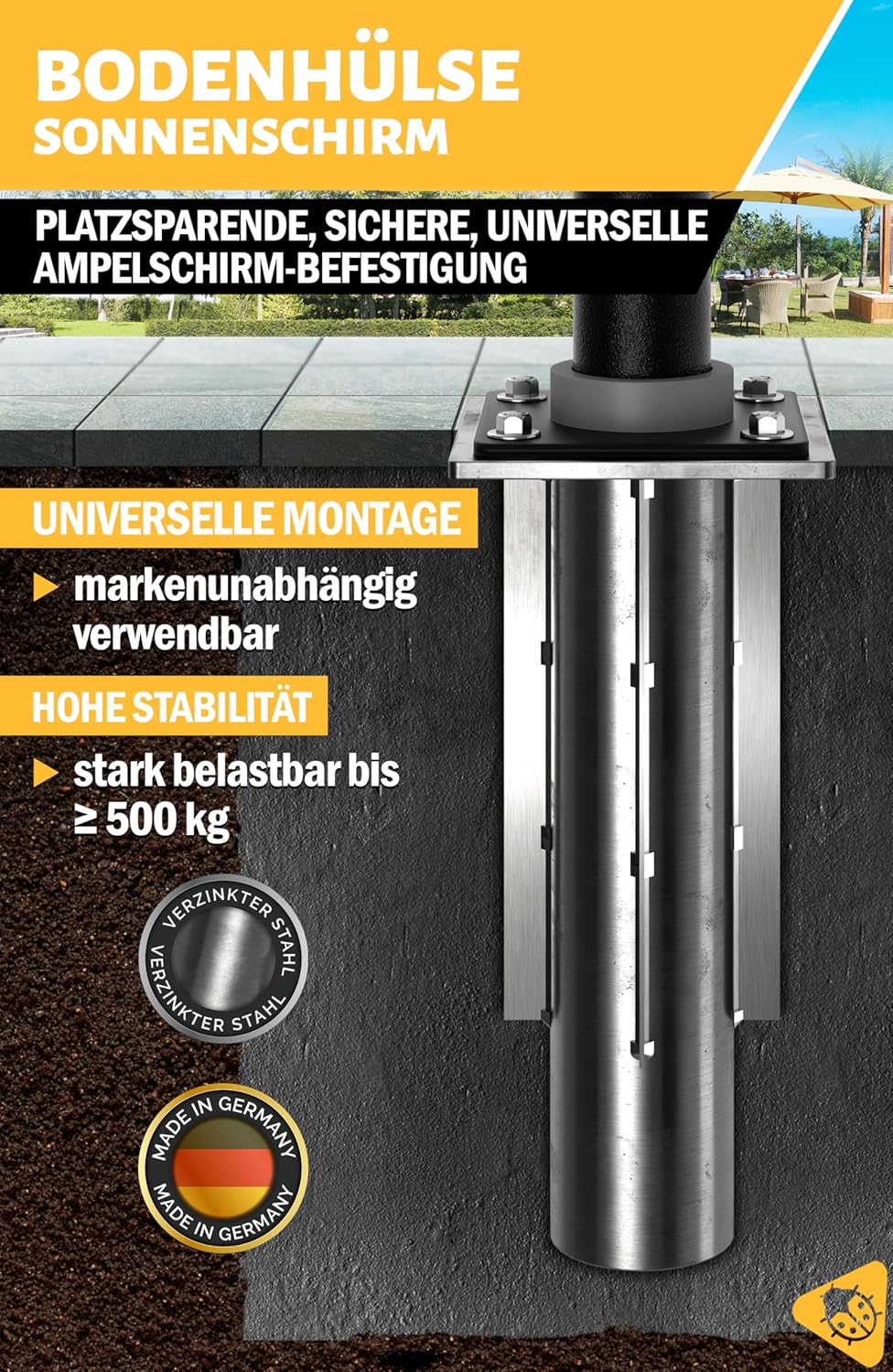 BODENHÜLSE
SONNENSCHIRM

PLATZSPARENDE, SICHERE, UNIVERSELLE
AMPELSCHIRM-BEFESTIGUNG

UNIVERSELLE MONTAGE

▶ markenunabhängig verwendbar

HOHE STABILITÄT

▶ stark belastbar bis ≥ 500 kg

VERZINKTER STAHL
VERZINKTER STAHL

MADE IN GERMANY
MADE IN GERMANY